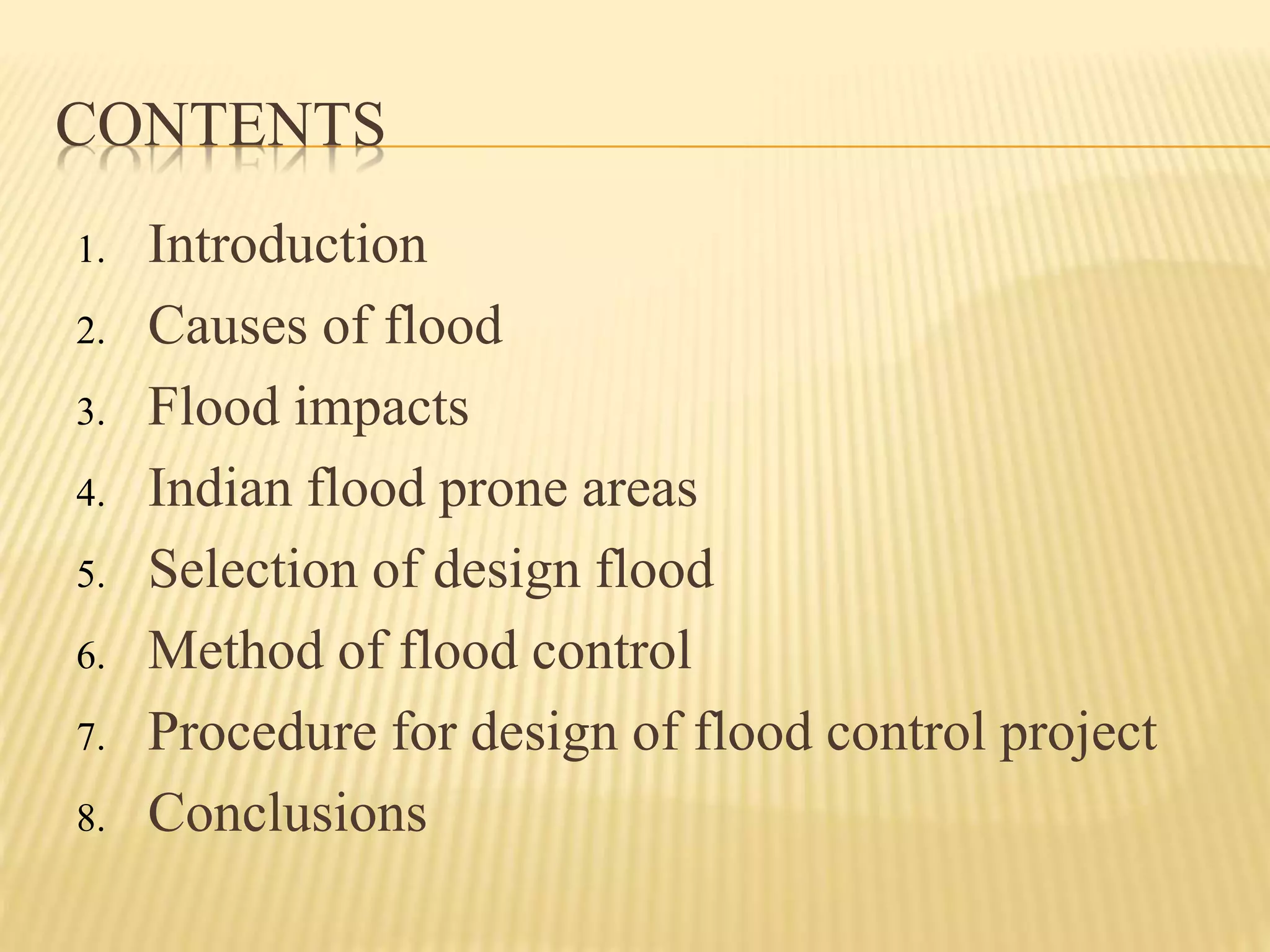 CONTENTS

1. Introduction
2. Causes of flood
3. Flood impacts
4. Indian flood prone areas
5. Selection of design flood
6. Method of flood control
7. Procedure for design of flood control project
8. Conclusions